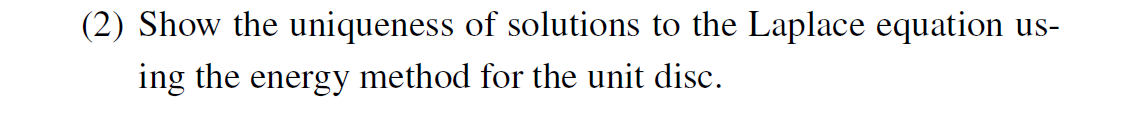 (2) Show the uniqueness of solutions to the Laplace equation using the energy method for the unit disc.